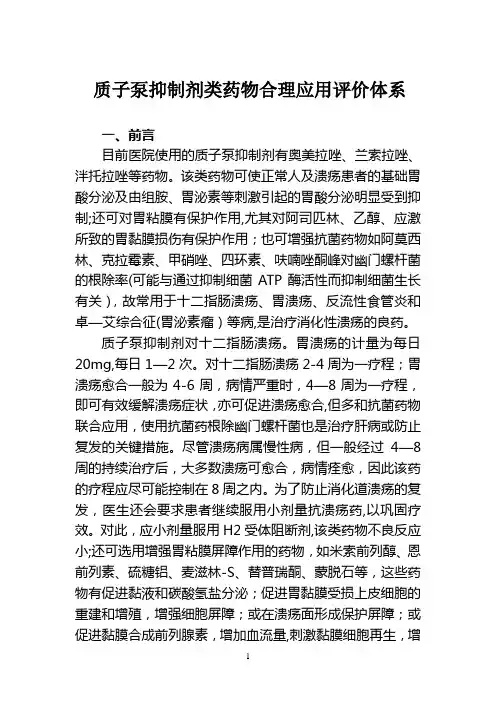 质子泵抑制剂类药物合理应用评价体系

一、前言

目前医院使用的质子泵抑制剂有奥美拉唑、兰索拉唑、泮托拉唑等药物。该类药物可使正常人及溃疡患者的基础胃酸分泌及由组胺、胃泌素等刺激引起的胃酸分泌明显受到抑制;还可对胃粘膜有保护作用,尤其对阿司匹林、乙醇、应激所致的胃黏膜损伤有保护作用；也可增强抗菌药物如阿莫西林、克拉霉素、甲硝唑、四环素、呋喃唑酮峰对幽门螺杆菌的根除率(可能与通过抑制细菌 ATP 酶活性而抑制细菌生长有关），故常用于十二指肠溃疡、胃溃疡、反流性食管炎和卓—艾综合征(胃泌素瘤）等病,是治疗消化性溃疡的良药。

质子泵抑制剂对十二指肠溃疡。胃溃疡的计量为每日 20mg,每日 1—2 次。对十二指肠溃疡 2-4 周为一疗程；胃溃疡愈合一般为 4-6 周，病情严重时，4—8 周为一疗程，即可有效缓解溃疡症状，亦可促进溃疡愈合,但多和抗菌药物联合应用，使用抗菌药根除幽门螺杆菌也是治疗肝病或防止复发的关键措施。尽管溃疡病属慢性病，但一般经过 4—8 周的持续治疗后，大多数溃疡可愈合，病情痊愈，因此该药的疗程应尽可能控制在 8 周之内。为了防止消化道溃疡的复发，医生还会要求患者继续服用小剂量抗溃疡药,以巩固疗效。对此，应小剂量服用 H2 受体阻断剂,该类药物不良反应小;还可选用增强胃粘膜屏障作用的药物，如米索前列醇、恩前列素、硫糖铝、麦滋林-S、替普瑞酮、蒙脱石等，这些药物有促进黏液和碳酸氢盐分泌；促进胃黏膜受损上皮细胞的重建和增殖，增强细胞屏障；或在溃疡面形成保护屏障；或促进黏膜合成前列腺素，增加血流量,刺激黏膜细胞再生，增

1